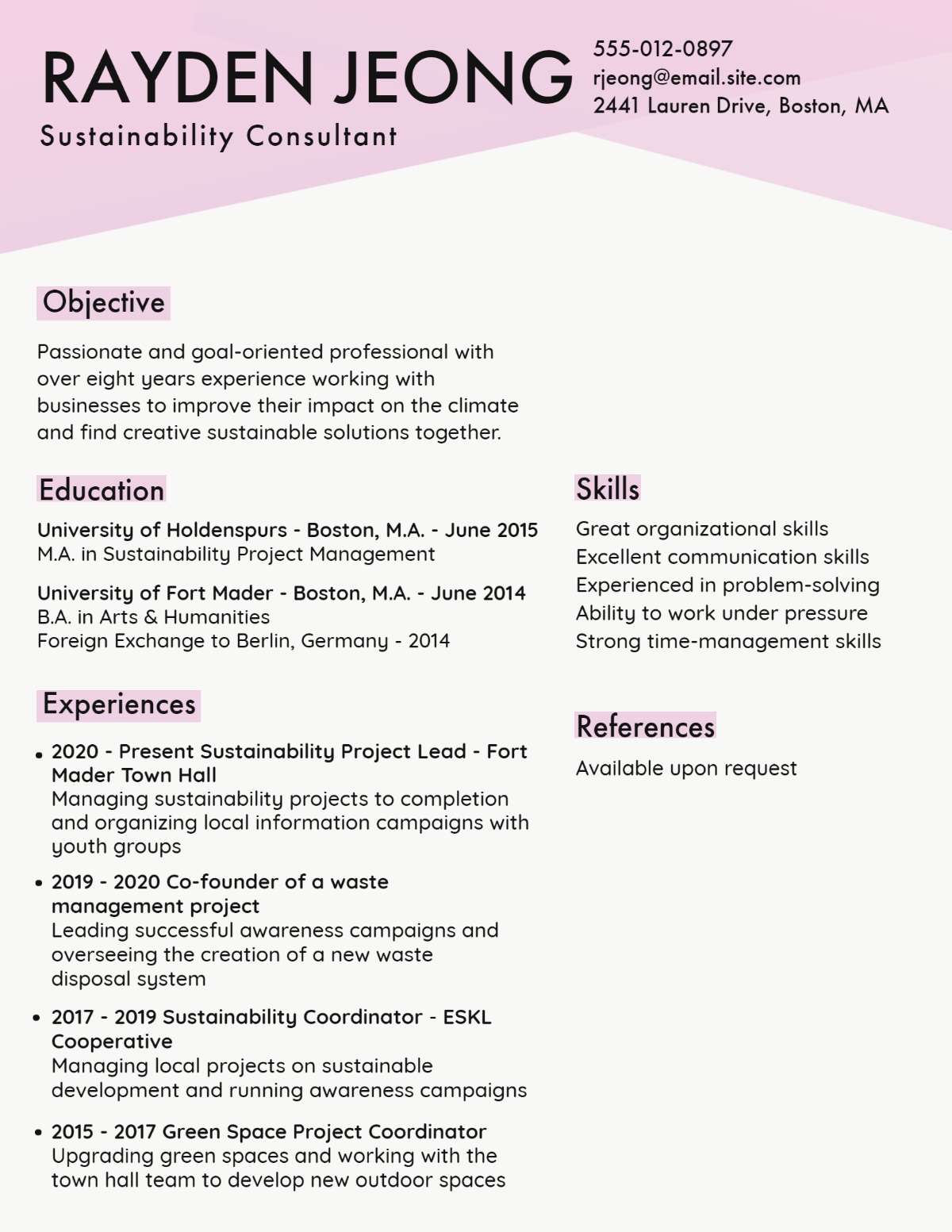 RAYDEN JEONG
Sustainability Consultant

555-012-0897
rjeong@email.site.com
2441 Lauren Drive, Boston, MA

Objective

Passionate and goal-oriented professional with over eight years experience working with businesses to improve their impact on the climate and find creative sustainable solutions together.

Education

University of Holdenspurs - Boston, M.A. - June 2015
M.A. in Sustainability Project Management

University of Fort Mader - Boston, M.A. - June 2014
B.A. in Arts & Humanities
Foreign Exchange to Berlin, Germany - 2014

Experiences

• 2020 - Present Sustainability Project Lead - Fort Mader Town Hall
Managing sustainability projects to completion and organizing local information campaigns with youth groups

• 2019 - 2020 Co-founder of a waste management project
Leading successful awareness campaigns and overseeing the creation of a new waste disposal system

• 2017 - 2019 Sustainability Coordinator - ESKL Cooperative
Managing local projects on sustainable development and running awareness campaigns

• 2015 - 2017 Green Space Project Coordinator
Upgrading green spaces and working with the town hall team to develop new outdoor spaces

Skills

Great organizational skills
Excellent communication skills
Experienced in problem-solving
Ability to work under pressure
Strong time-management skills

References

Available upon request